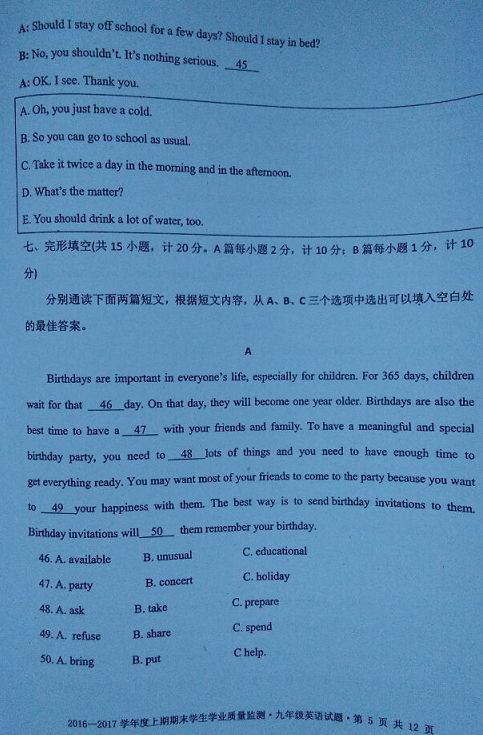 A: Should I stay off school for a few days? Should I stay in bed?

B: No, you shouldn't. It's nothing serious. __45__

A: OK. I see. Thank you.

A. Oh, you just have a cold.

B. So you can go to school as usual.

C. Take it twice a day in the morning and in the afternoon.

D. What's the matter?

E. You should drink a lot of water, too.

七、完形填空(共 15 小题，计 20 分。A 篇每小题 2 分，计 10 分；B 篇每小题 1 分，计 10 分)

分别通读下面两篇短文，根据短文内容，从 A、B、C 三个选项中选出可以填入空白处的最佳答案。

A

Birthdays are important in everyone's life, especially for children. For 365 days, children wait for that __46__ day. On that day, they will become one year older. Birthdays are also the best time to have a __47__ with your friends and family. To have a meaningful and special birthday party, you need to __48__ lots of things and you need to have enough time to get everything ready. You may want most of your friends to come to the party because you want to __49__ your happiness with them. The best way is to send birthday invitations to them. Birthday invitations will __50__ them remember your birthday.

46. A. available B. unusual C. educational

47. A. party B. concert C. holiday

48. A. ask B. take C. prepare

49. A. refuse B. share C. spend

50. A. bring B. put C help.

2016—2017 学年度上期期末学生学业质量监测·九年级英语试题·第 5 页 共 12 页